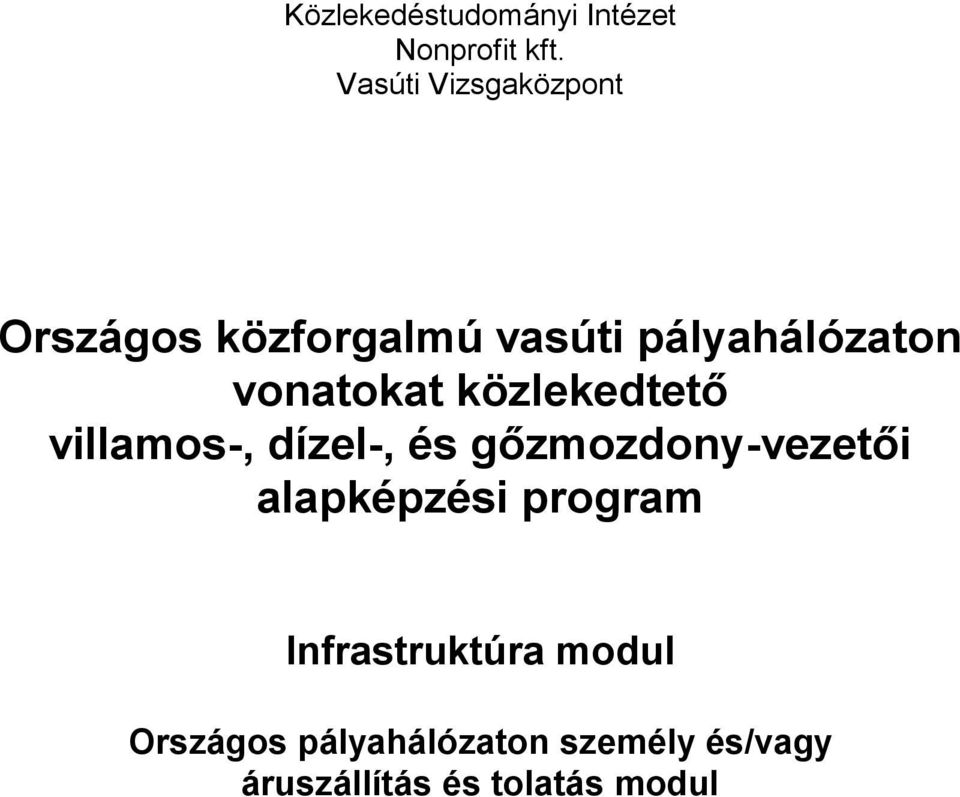 Közlekedéstudományi Intézet
Nonprofit kft.
Vasúti Vizsgaközpont

Országos közforgalmú vasúti pályahálózaton vonatokat közlekedtető villamos-, dízel-, és gőzmozdony-vezetői alapképzési program

Infrastruktúra modul

Országos pályahálózaton személy és/vagy áruszállítás és tolatás modul